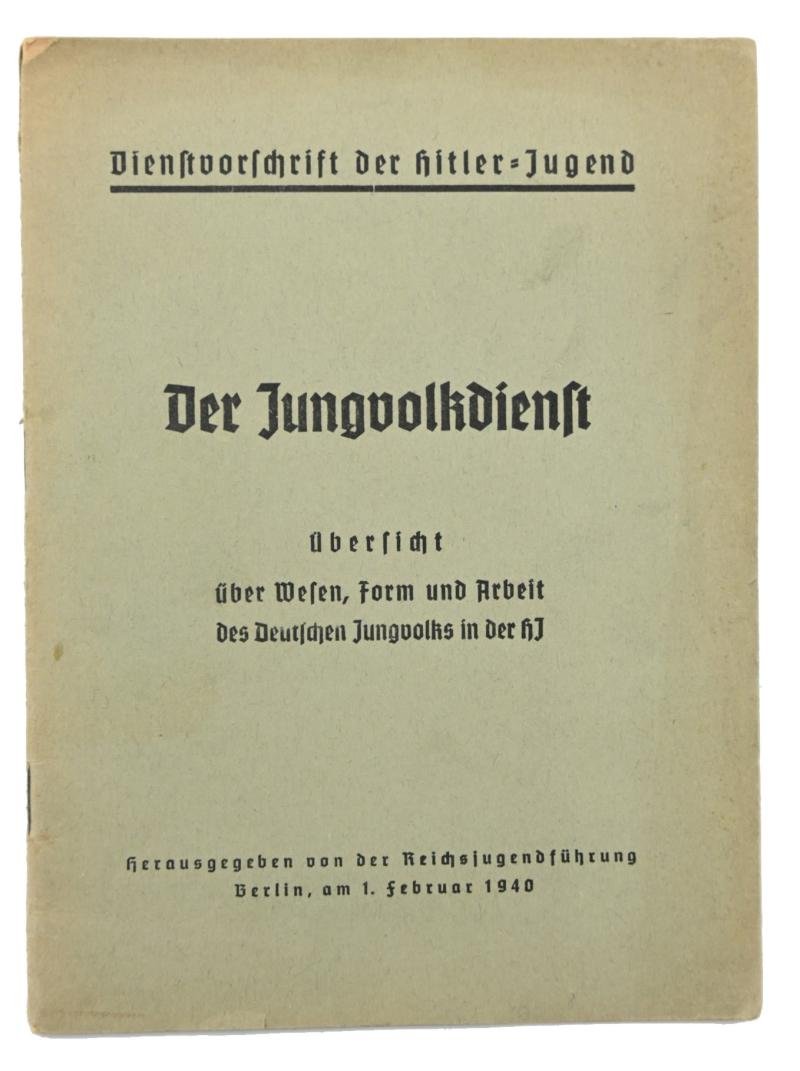 Dienstvorschrift der Hitler-Jugend

Der Jungvolkdienst

Übersicht
über Wesen, Form und Arbeit
des Deutschen Jungvolks in der HJ

Herausgegeben von der Reichsjugendführung
Berlin, am 1. Februar 1940